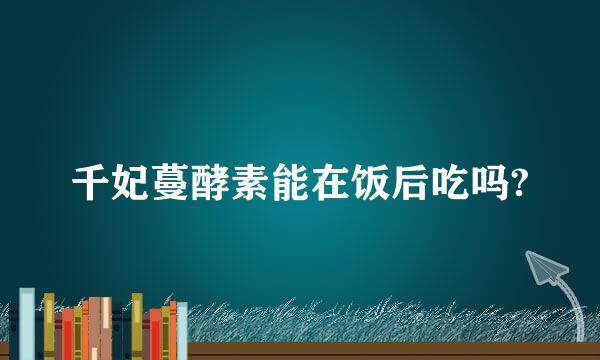 千妃蔓酵素能在饭后吃吗?